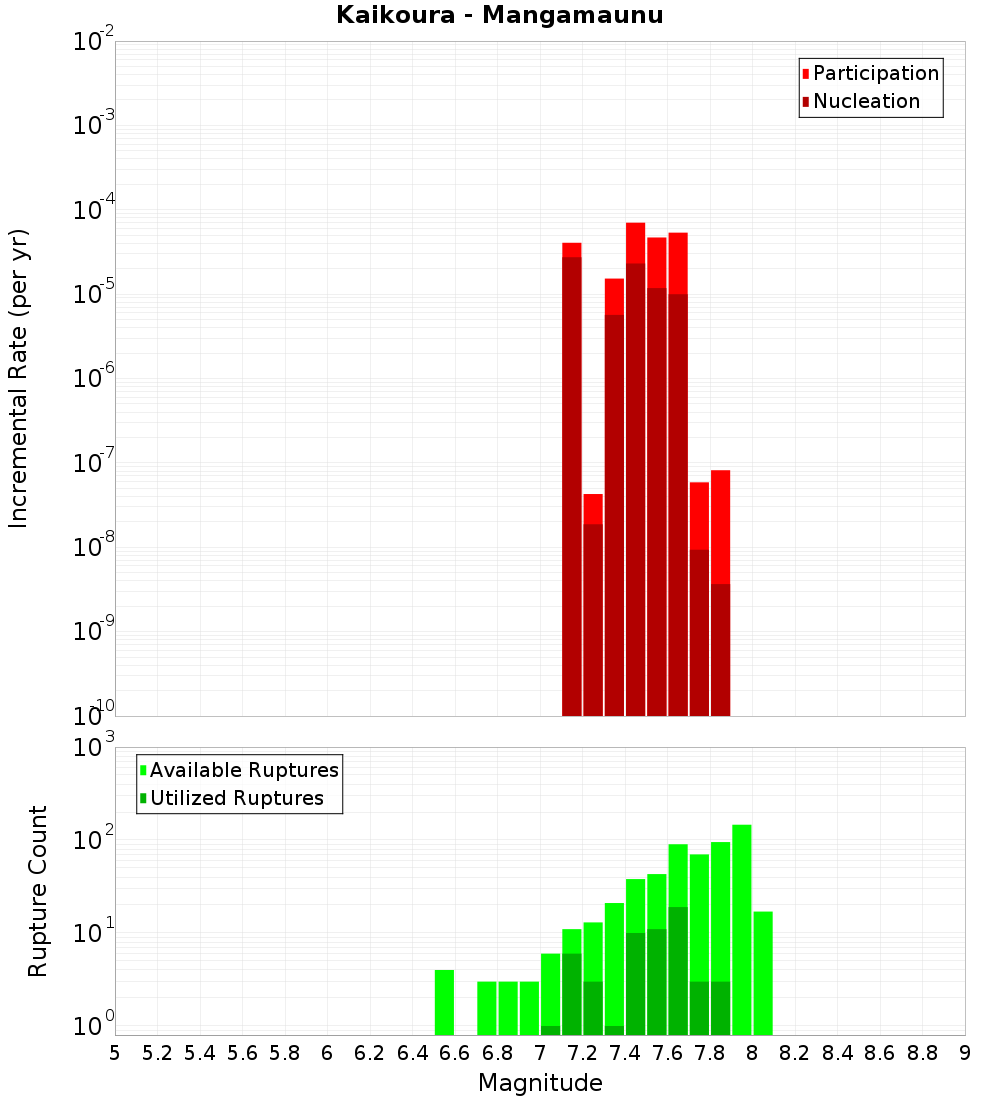 Kaikoura - Mangamaunu

Participation
Nucleation

Incremental Rate (per yr)

$10^{-2}$
$10^{-3}$
$10^{-4}$
$10^{-5}$
$10^{-6}$
$10^{-7}$
$10^{-8}$
$10^{-9}$
$10^{-10}$

Available Ruptures
Utilized Ruptures

Rupture Count

$10^{3}$
$10^{2}$
$10^{1}$
$10^{0}$

5 5.2 5.4 5.6 5.8 6 6.2 6.4 6.6 6.8 7 7.2 7.4 7.6 7.8 8 8.2 8.4 8.6 8.8 9

Magnitude